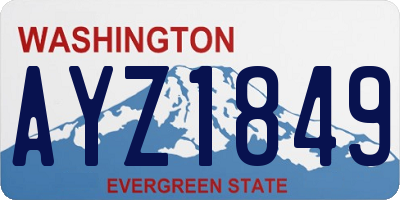 WASHINGTON

AYZ1849

EVERGREEN STATE